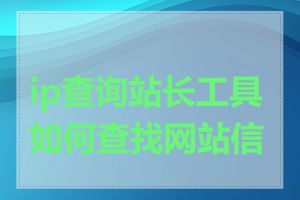 ip查询站长工具
如何查找网站信